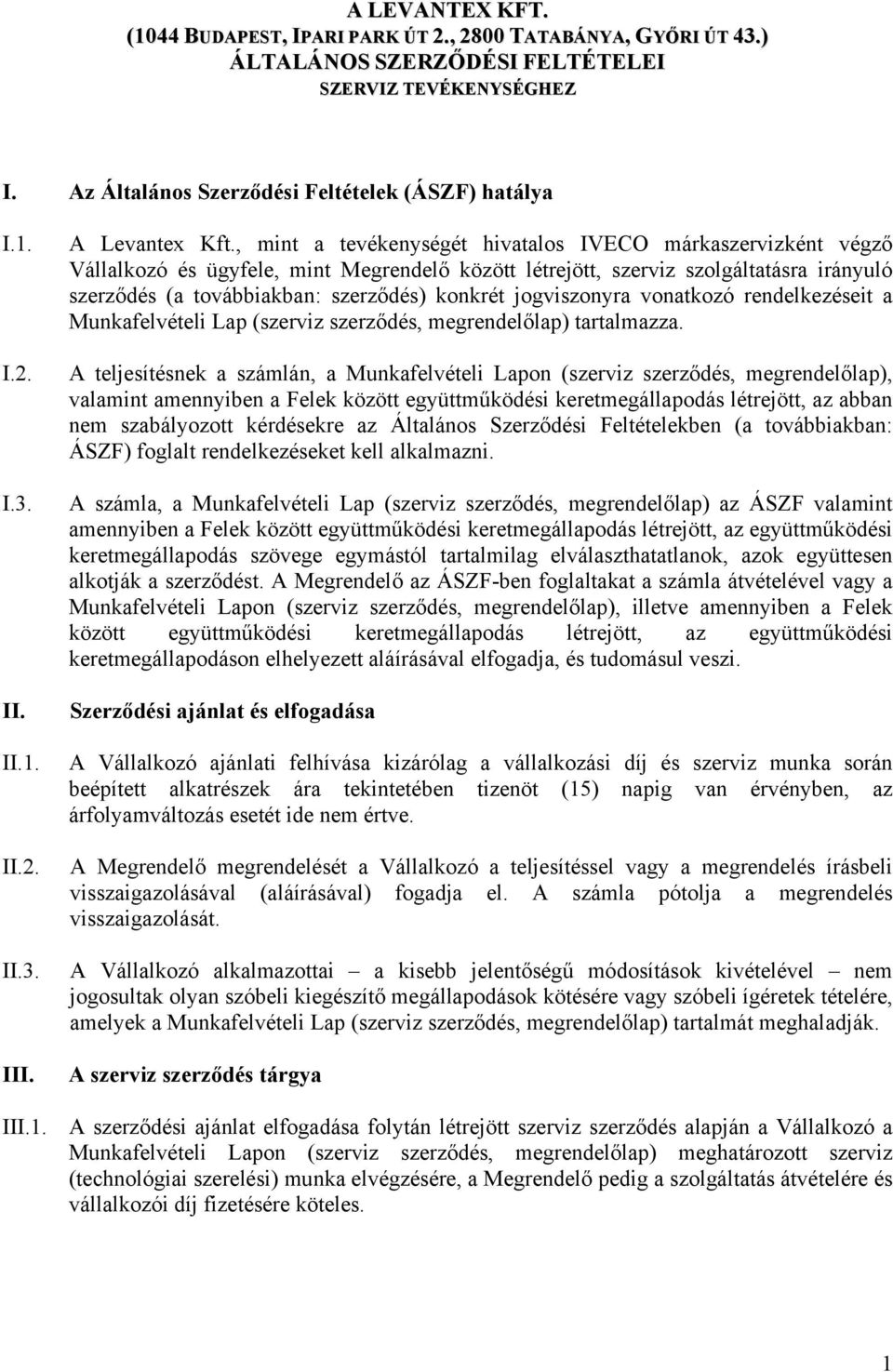 A LEVANTEX KFT.
(1044 BUDAPEST, IPARI PARK ÚT 2., 2800 TATABÁNYA, GYŐRI ÚT 43.)
ÁLTALÁNOS SZERZŐDÉSI FELTÉTELEI
SZERVIZ TEVÉKENYSÉGHEZ

I. Az Általános Szerződési Feltételek (ÁSZF) hatálya

I.1. A Levantex Kft., mint a tevékenységét hivatalos IVECO márkaszervizként végző Vállalkozó és ügyfele, mint Megrendelő között létrejött, szerviz szolgáltatásra irányuló szerződés (a továbbiakban: szerződés) konkrét jogviszonyra vonatkozó rendelkezéseit a Munkafelvételi Lap (szerviz szerződés, megrendelőlap) tartalmazza.

I.2. A teljesítésnek a számlán, a Munkafelvételi Lapon (szerviz szerződés, megrendelőlap), valamint amennyiben a Felek között együttműködési keretmegállapodás létrejött, az abban nem szabályozott kérdésekre az Általános Szerződési Feltételekben (a továbbiakban: ÁSZF) foglalt rendelkezéseket kell alkalmazni.

I.3. A számla, a Munkafelvételi Lap (szerviz szerződés, megrendelőlap) az ÁSZF valamint amennyiben a Felek között együttműködési keretmegállapodás létrejött, az együttműködési keretmegállapodás szövege egymástól tartalmilag elválaszthatatlanok, azok együttesen alkotják a szerződést. A Megrendelő az ÁSZF-ben foglaltakat a számla átvételével vagy a Munkafelvételi Lapon (szerviz szerződés, megrendelőlap), illetve amennyiben a Felek között együttműködési keretmegállapodás létrejött, az együttműködési keretmegállapodáson elhelyezett aláírásával elfogadja, és tudomásul veszi.

II. Szerződési ajánlat és elfogadása

II.1. A Vállalkozó ajánlati felhívása kizárólag a vállalkozási díj és szerviz munka során beépített alkatrészek ára tekintetében tizenöt (15) napig van érvényben, az árfolyamváltozás esetét ide nem értve.

II.2. A Megrendelő megrendelését a Vállalkozó a teljesítéssel vagy a megrendelés írásbeli visszaigazolásával (aláírásával) fogadja el. A számla pótolja a megrendelés visszaigazolását.

II.3. A Vállalkozó alkalmazottai – a kisebb jelentőségű módosítások kivételével – nem jogosultak olyan szóbeli kiegészítő megállapodások kötésére vagy szóbeli ígéretek tételére, amelyek a Munkafelvételi Lap (szerviz szerződés, megrendelőlap) tartalmát meghaladják.

III. A szerviz szerződés tárgya

III.1. A szerződési ajánlat elfogadása folytán létrejött szerviz szerződés alapján a Vállalkozó a Munkafelvételi Lapon (szerviz szerződés, megrendelőlap) meghatározott szerviz (technológiai szerelési) munka elvégzésére, a Megrendelő pedig a szolgáltatás átvételére és vállalkozói díj fizetésére köteles.

1